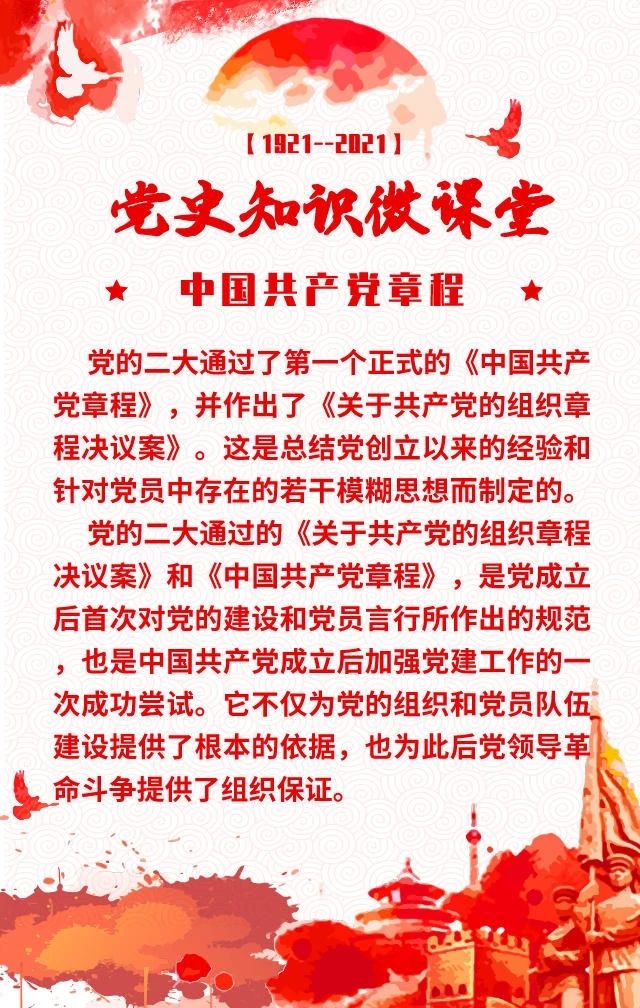 【1921--2021】

党史知识微课堂

★ 中国共产党章程 ★

党的二大通过了第一个正式的《中国共产党章程》，并作出了《关于共产党的组织章程决议案》。这是总结党创立以来的经验和针对党员中存在的若干模糊思想而制定的。

党的二大通过的《关于共产党的组织章程决议案》和《中国共产党章程》，是党成立后首次对党的建设和党员言行所作出的规范，也是中国共产党成立后加强党建工作的一次成功尝试。它不仅为党的组织和党员队伍建设提供了根本的依据，也为此后党领导革命斗争提供了组织保证。